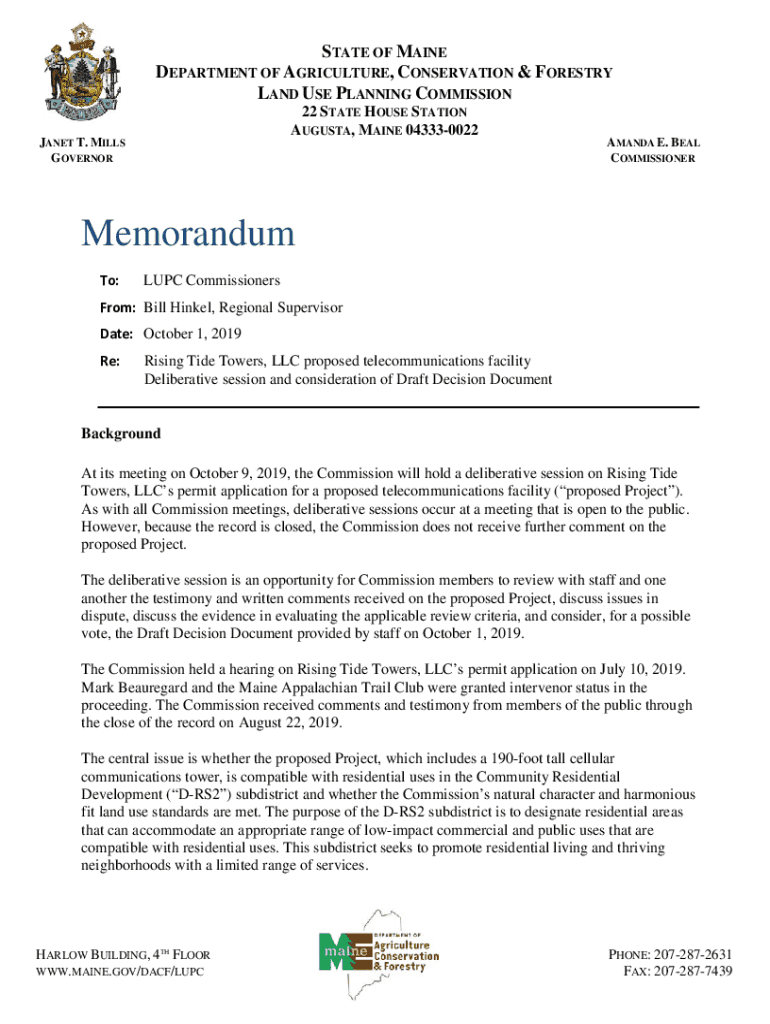 STATE OF MAINE
DEPARTMENT OF AGRICULTURE, CONSERVATION & FORESTRY
LAND USE PLANNING COMMISSION
22 STATE HOUSE STATION
AUGUSTA, MAINE 04333-0022

JANET T. MILLS
GOVERNOR

AMANDA E. BEAL
COMMISSIONER

Memorandum

To: LUPC Commissioners

From: Bill Hinkel, Regional Supervisor

Date: October 1, 2019

Re: Rising Tide Towers, LLC proposed telecommunications facility
Deliberative session and consideration of Draft Decision Document

Background

At its meeting on October 9, 2019, the Commission will hold a deliberative session on Rising Tide Towers, LLC's permit application for a proposed telecommunications facility ("proposed Project"). As with all Commission meetings, deliberative sessions occur at a meeting that is open to the public. However, because the record is closed, the Commission does not receive further comment on the proposed Project.

The deliberative session is an opportunity for Commission members to review with staff and one another the testimony and written comments received on the proposed Project, discuss issues in dispute, discuss the evidence in evaluating the applicable review criteria, and consider, for a possible vote, the Draft Decision Document provided by staff on October 1, 2019.

The Commission held a hearing on Rising Tide Towers, LLC's permit application on July 10, 2019. Mark Beauregard and the Maine Appalachian Trail Club were granted intervenor status in the proceeding. The Commission received comments and testimony from members of the public through the close of the record on August 22, 2019.

The central issue is whether the proposed Project, which includes a 190-foot tall cellular communications tower, is compatible with residential uses in the Community Residential Development ("D-RS2") subdistrict and whether the Commission's natural character and harmonious fit land use standards are met. The purpose of the D-RS2 subdistrict is to designate residential areas that can accommodate an appropriate range of low-impact commercial and public uses that are compatible with residential uses. This subdistrict seeks to promote residential living and thriving neighborhoods with a limited range of services.

HARLOW BUILDING, 4TH FLOOR
WWW.MAINE.GOV/DACF/LUPC

DEPARTMENT OF
maine Agriculture
Conservation
& Forestry

PHONE: 207-287-2631
FAX: 207-287-7439